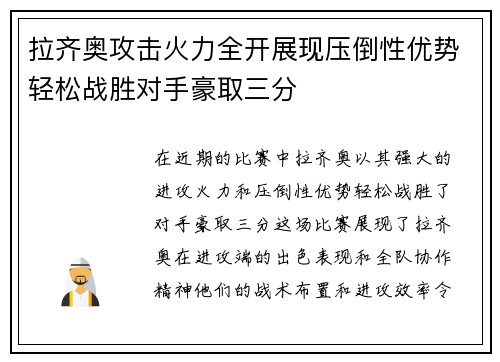 拉齐奥攻击火力全开展现压倒性优势轻松战胜对手豪取三分

在近期的比赛中拉齐奥以其强大的进攻火力和压倒性优势轻松战胜了对手豪取三分这场比赛展现了拉齐奥在进攻端的出色表现和全队协作精神他们的战术布置和进攻效率令